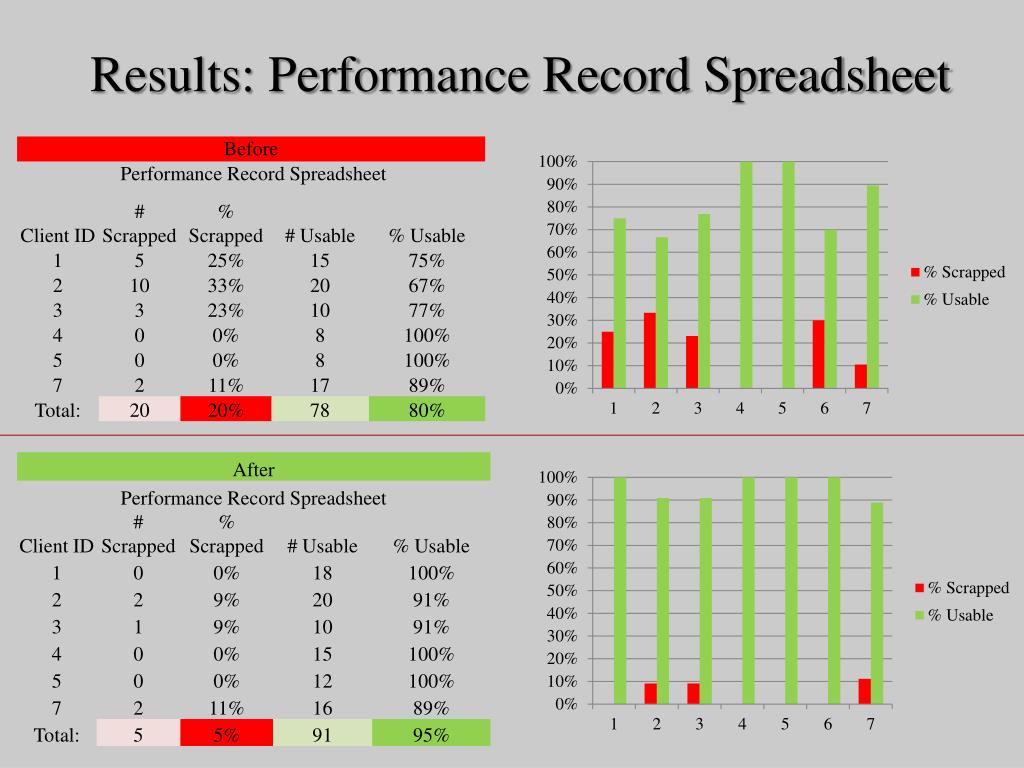 Results: Performance Record Spreadsheet

Before

Performance Record Spreadsheet

| Client ID | # Scrapped | % Scrapped | # Usable | % Usable |
|---|---|---|---|---|
| 1 | 5 | 25% | 15 | 75% |
| 2 | 10 | 33% | 20 | 67% |
| 3 | 3 | 23% | 10 | 77% |
| 4 | 0 | 0% | 8 | 100% |
| 5 | 0 | 0% | 8 | 100% |
| 7 | 2 | 11% | 17 | 89% |
| Total: | 20 | 20% | 78 | 80% |

100%
90%
80%
70%
60%
50%
40%
30%
20%
10%
0%
1 2 3 4 5 6 7
% Scrapped
% Usable

After

Performance Record Spreadsheet

| Client ID | # Scrapped | % Scrapped | # Usable | % Usable |
|---|---|---|---|---|
| 1 | 0 | 0% | 18 | 100% |
| 2 | 2 | 9% | 20 | 91% |
| 3 | 1 | 9% | 10 | 91% |
| 4 | 0 | 0% | 15 | 100% |
| 5 | 0 | 0% | 12 | 100% |
| 7 | 2 | 11% | 16 | 89% |
| Total: | 5 | 5% | 91 | 95% |

100%
90%
80%
70%
60%
50%
40%
30%
20%
10%
0%
1 2 3 4 5 6 7
% Scrapped
% Usable